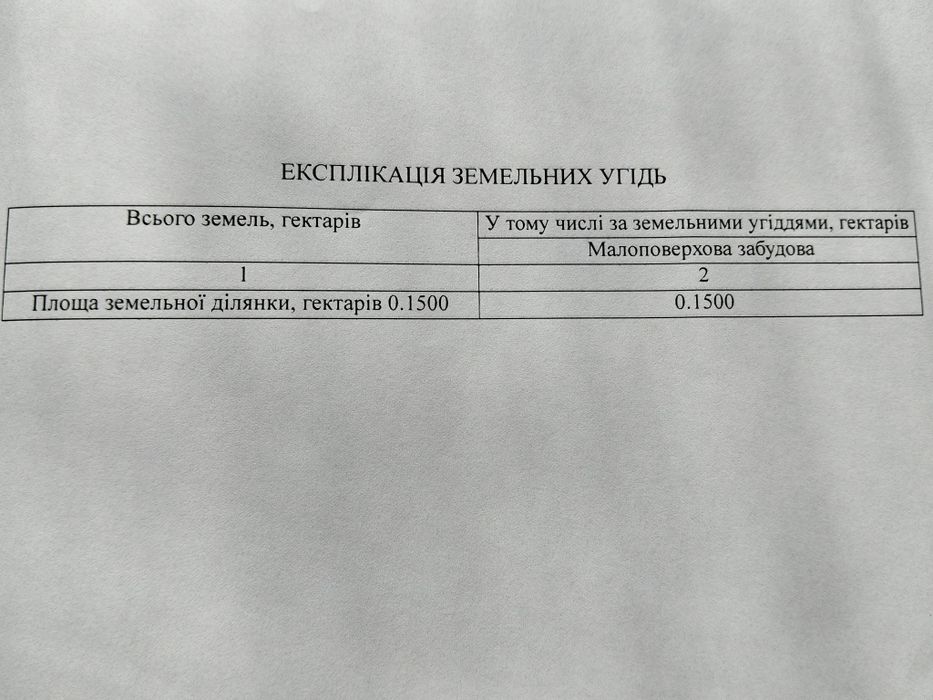 ЕКСПЛІКАЦІЯ ЗЕМЕЛЬНИХ УГІДЬ

| Всього земель, гектарів | У тому числі за земельними угіддями, гектарів |
|---|---|
| | Малоповерхова забудова |
| 1 | 2 |
| Площа земельної ділянки, гектарів 0.1500 | 0.1500 |